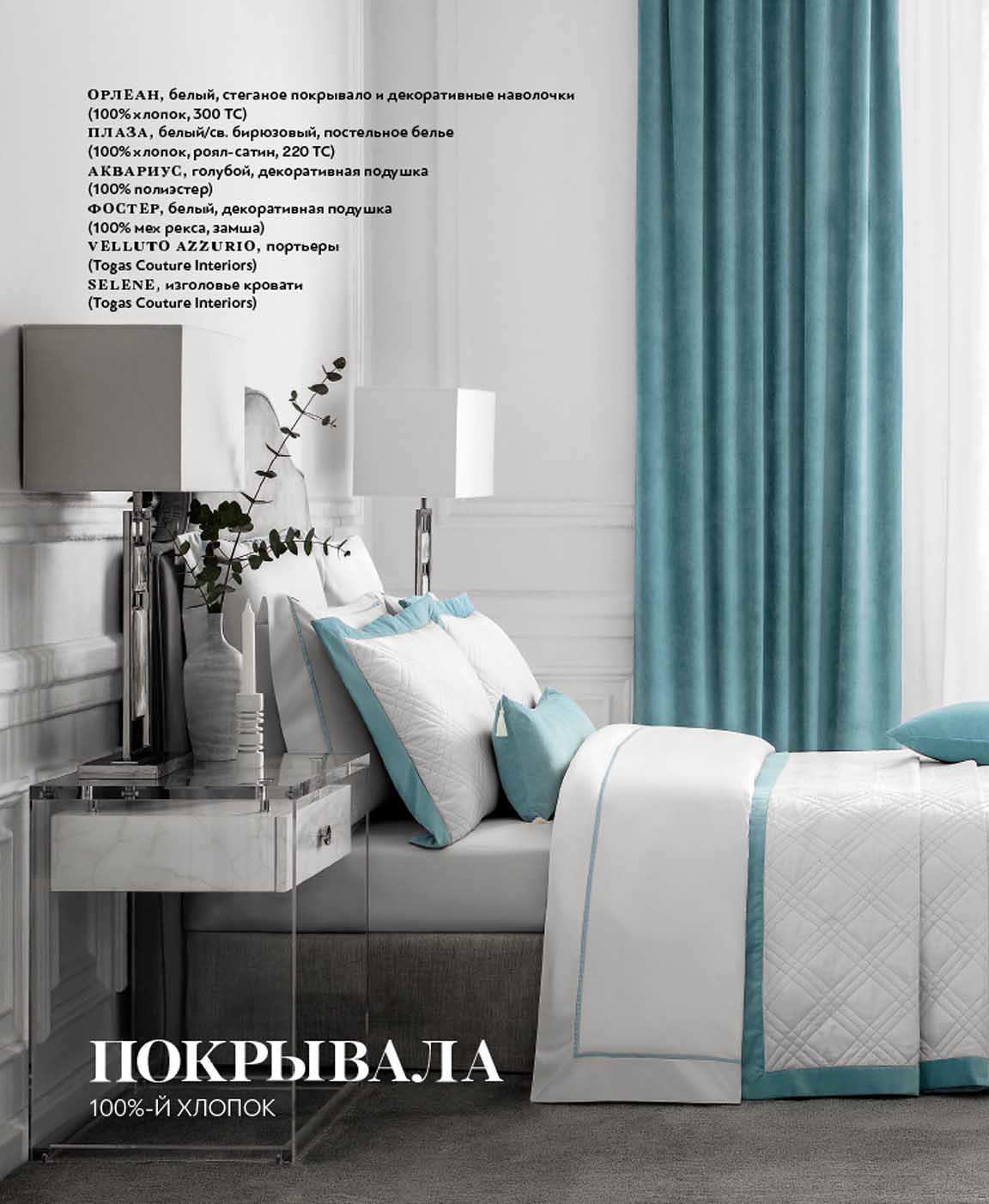 ОРЛЕАН, белый, стеганое покрывало и декоративные наволочки
(100% хлопок, 300 ТС)
ПЛАЗА, белый/св. бирюзовый, постельное белье
(100% хлопок, роял-сатин, 220 ТС)
АКВАРИУС, голубой, декоративная подушка
(100% полиэстер)
ФОСТЕР, белый, декоративная подушка
(100% мех рекса, замша)
VELLUTO AZZURIO, портьеры
(Togas Couture Interiors)
SELENE, изголовье кровати
(Togas Couture Interiors)

ПОКРЫВАЛА
100%-Й ХЛОПОК